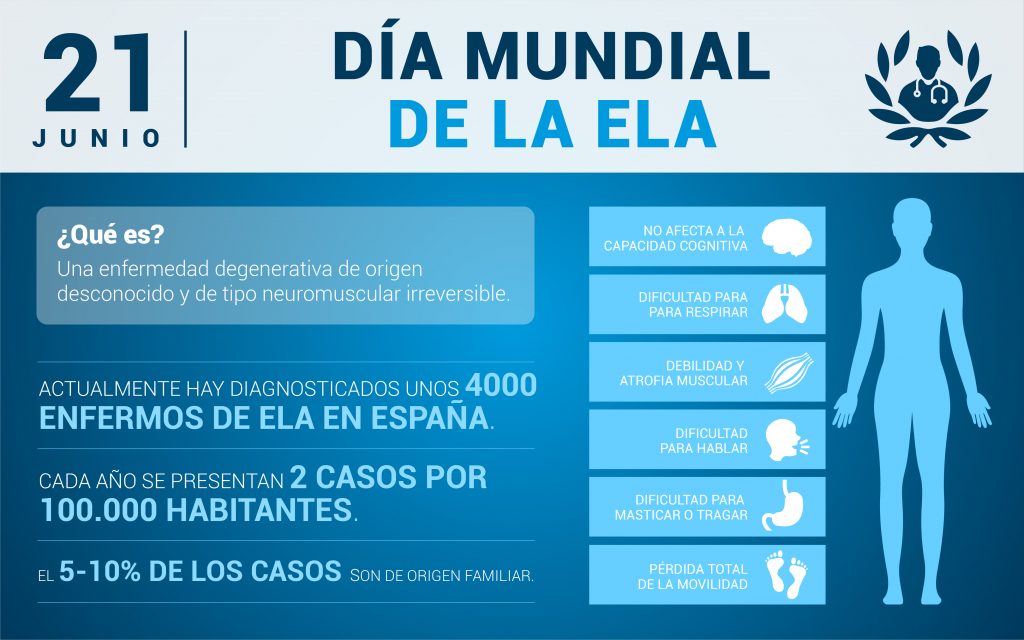 21
JUNIO

DÍA MUNDIAL
DE LA ELA

¿Qué es?
Una enfermedad degenerativa de origen desconocido y de tipo neuromuscular irreversible.

ACTUALMENTE HAY DIAGNOSTICADOS UNOS 4000 ENFERMOS DE ELA EN ESPAÑA.

CADA AÑO SE PRESENTAN 2 CASOS POR 100.000 HABITANTES.

EL 5-10% DE LOS CASOS SON DE ORIGEN FAMILIAR.

NO AFECTA A LA CAPACIDAD COGNITIVA

DIFICULTAD PARA PARA RESPIRAR

DEBILIDAD Y ATROFIA MUSCULAR

DIFICULTAD PARA HABLAR

DIFICULTAD PARA MASTICAR O TRAGAR

PÉRDIDA TOTAL DE LA MOVILIDAD